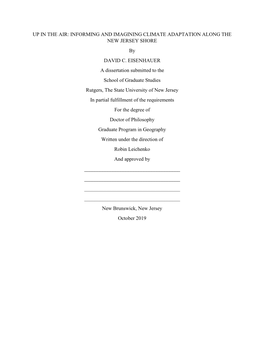 UP IN THE AIR: INFORMING AND IMAGINING CLIMATE ADAPTATION ALONG THE NEW JERSEY SHORE

By

DAVID C. EISENHAUER

A dissertation submitted to the

School of Graduate Studies

Rutgers, The State University of New Jersey

In partial fulfillment of the requirements

For the degree of

Doctor of Philosophy

Graduate Program in Geography

Written under the direction of

Robin Leichenko

And approved by

New Brunswick, New Jersey

October 2019